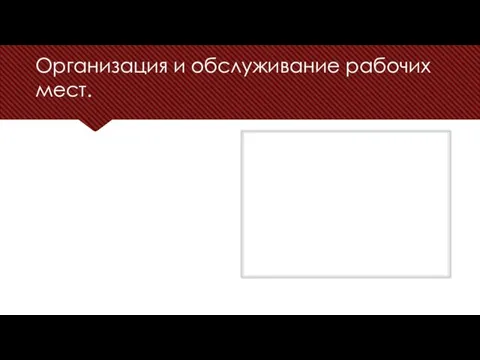 Организация и обслуживание рабочих мест.